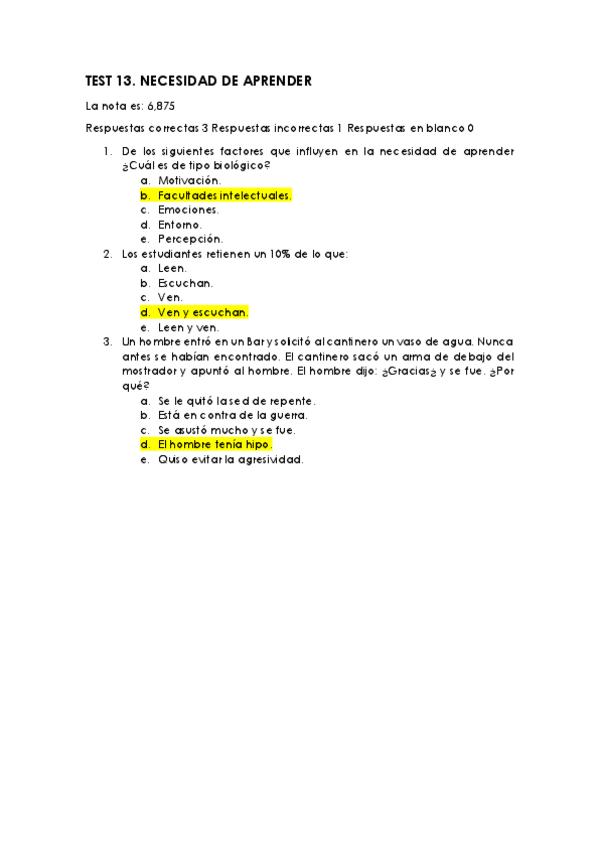 TEST 13. NECESIDAD DE APRENDER

La nota es: 6,875

Respuestas correctas 3 Respuestas incorrectas 1 Respuestas en blanco 0

1. De los siguientes factores que influyen en la necesidad de aprender ¿Cuál es de tipo biológico?
a. Motivación.
b. Facultades intelectuales.
c. Emociones.
d. Entorno.
e. Percepción.
2. Los estudiantes retienen un 10% de lo que:
a. Leen.
b. Escuchan.
c. Ven.
d. Ven y escuchan.
e. Leen y ven.
3. Un hombre entró en un Bar y solcitó al cantinero un vaso de agua. Nunca antes se habían encontrado. El cantinero sacó un arma de debajo del mostrador y apuntó al hombre. El hombre dijo: ¿Gracias¿ y se fue. ¿Por qué?
a. Se le quitó la sed de repente.
b. Está en contra de la guerra.
c. Se asustó mucho y se fue.
d. El hombre tenía hipo.
e. Quiso evitar la agresividad.